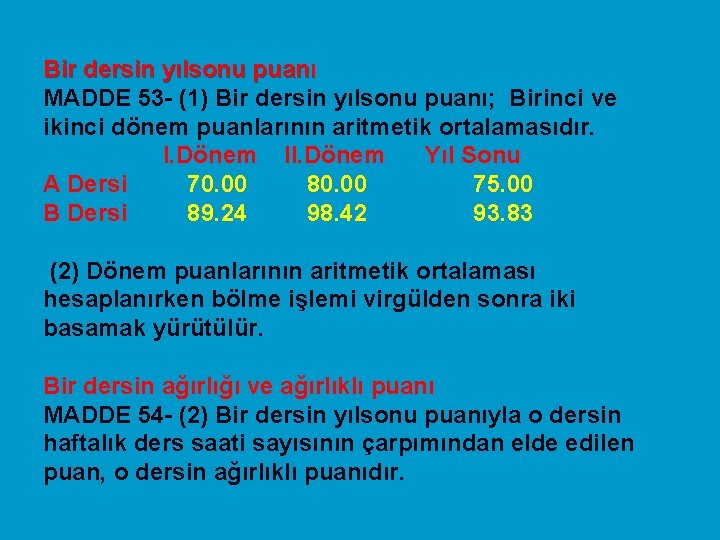 Bir dersin yılsonu puanı

MADDE 53- (1) Bir dersin yılsonu puanı; Birinci ve ikinci dönem puanlarının aritmetik ortalamasıdır.

|  | I.Dönem | II.Dönem | Yıl Sonu |
|---|---|---|---|
| A Dersi | 70.00 | 80.00 | 75.00 |
| B Dersi | 89.24 | 98.42 | 93.83 |

(2) Dönem puanlarının aritmetik ortalaması hesaplanırken bölme işlemi virgülden sonra iki basamak yürütülür.

Bir dersin ağırlığı ve ağırlıklı puanı

MADDE 54- (2) Bir dersin yılsonu puanıyla o dersin haftalık ders saati sayısının çarpımından elde edilen puan, o dersin ağırlıklı puanıdır.